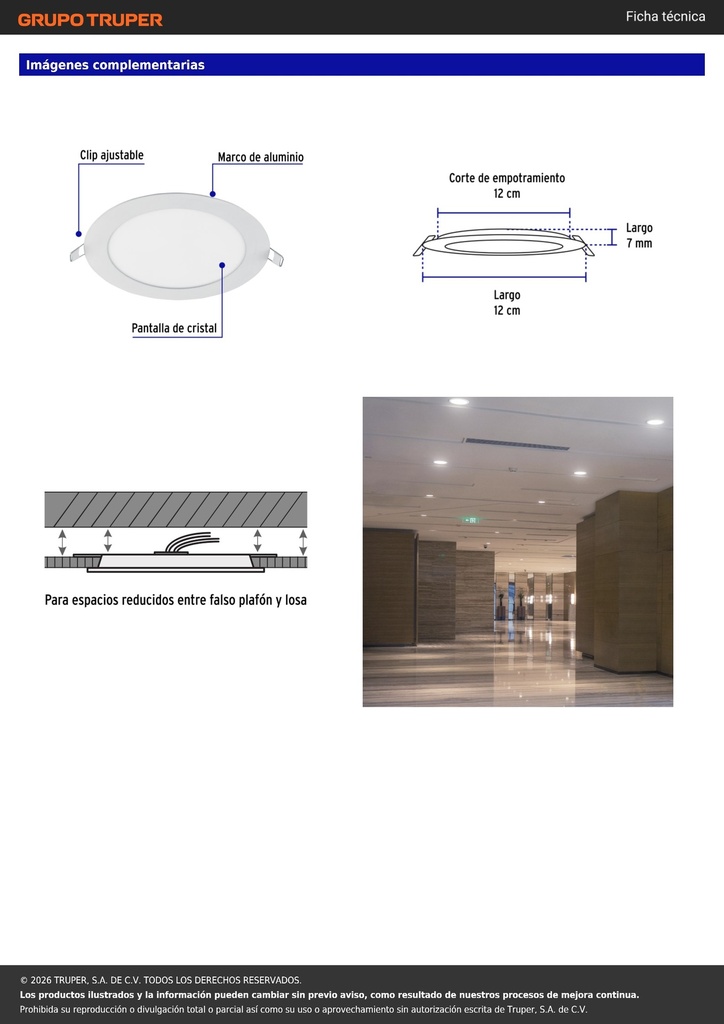 GRUPO TRUPER

Ficha técnica

Imágenes complementarias

Clip ajustable

Marco de aluminio

Pantalla de cristal

Corte de empotramiento
12 cm

Largo
7 mm

Largo
12 cm

Para espacios reducidos entre falso plafón y losa

© 2026 TRUPER, S.A. DE C.V. TODOS LOS DERECHOS RESERVADOS.
Los productos ilustrados y la información pueden cambiar sin previo aviso, como resultado de nuestros procesos de mejora continua.
Prohibida su reproducción o divulgación total o parcial así como su uso o aprovechamiento sin autorización escrita de Truper, S.A. de C.V.